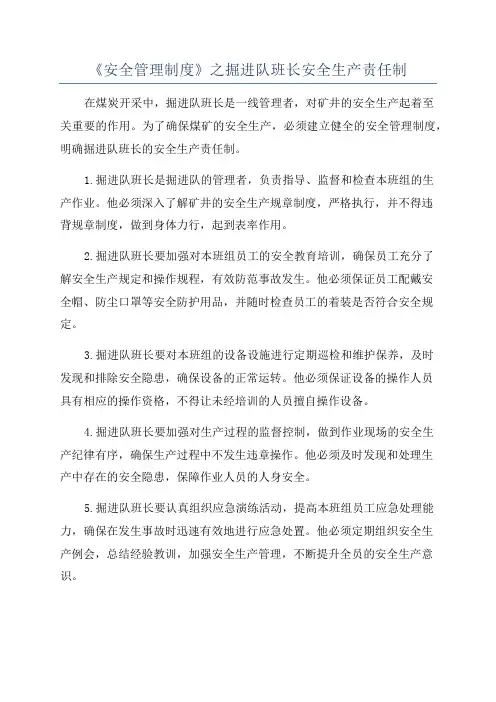 《安全管理制度》之掘进队班长安全生产责任制

在煤炭开采中，掘进队班长是一线管理者，对矿井的安全生产起着至关重要的作用。为了确保煤矿的安全生产，必须建立健全的安全管理制度，明确掘进队班长的安全生产责任制。

1.掘进队班长是掘进队的管理者，负责指导、监督和检查本班组的生产作业。他必须深入了解矿井的安全生产规章制度，严格执行，并不得违背规章制度，做到身体力行，起到表率作用。

2.掘进队班长要加强对本班组员工的安全教育培训，确保员工充分了解安全生产规定和操作规程，有效防范事故发生。他必须保证员工配戴安全帽、防尘口罩等安全防护用品，并随时检查员工的着装是否符合安全规定。

3.掘进队班长要对本班组的设备设施进行定期巡检和维护保养，及时发现和排除安全隐患，确保设备的正常运转。他必须保证设备的操作人员具有相应的操作资格，不得让未经培训的人员擅自操作设备。

4.掘进队班长要加强对生产过程的监督控制，做到作业现场的安全生产纪律有序，确保生产过程中不发生违章操作。他必须及时发现和处理生产中存在的安全隐患，保障作业人员的人身安全。

5.掘进队班长要认真组织应急演练活动，提高本班组员工应急处理能力，确保在发生事故时迅速有效地进行应急处置。他必须定期组织安全生产例会，总结经验教训，加强安全生产管理，不断提升全员的安全生产意识。